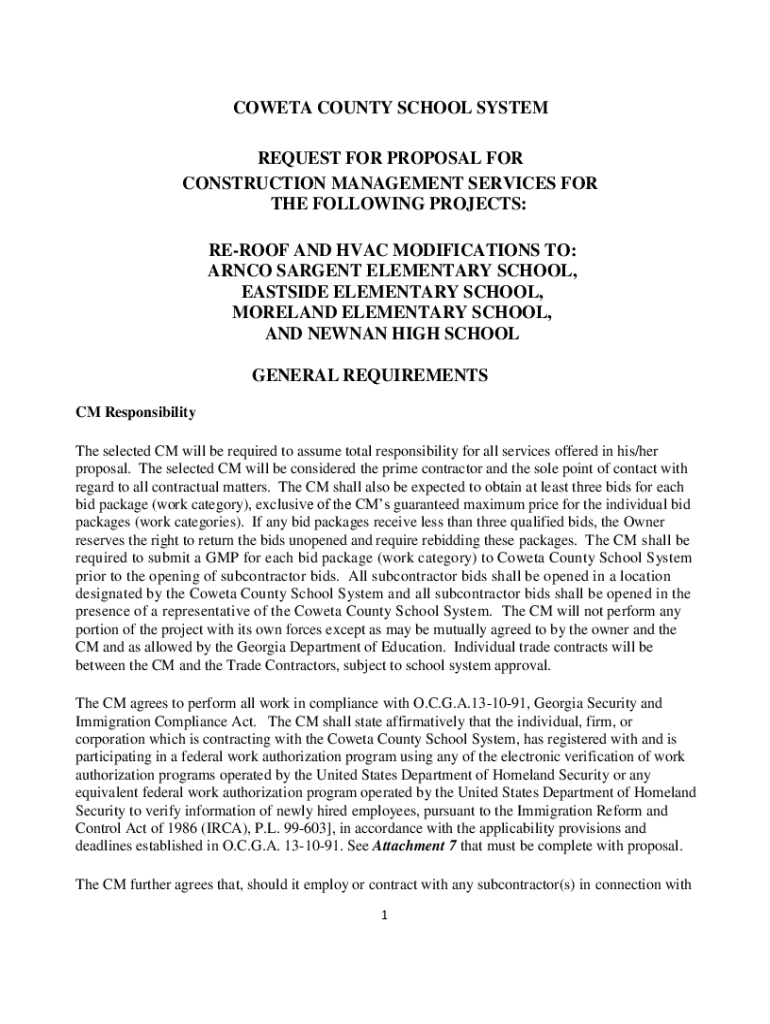 COWETA COUNTY SCHOOL SYSTEM

REQUEST FOR PROPOSAL FOR CONSTRUCTION MANAGEMENT SERVICES FOR THE FOLLOWING PROJECTS:

RE-ROOF AND HVAC MODIFICATIONS TO: ARNCO SARGENT ELEMENTARY SCHOOL, EASTSIDE ELEMENTARY SCHOOL, MORELAND ELEMENTARY SCHOOL, AND NEWNAN HIGH SCHOOL

GENERAL REQUIREMENTS

CM Responsibility

The selected CM will be required to assume total responsibility for all services offered in his/her proposal. The selected CM will be considered the prime contractor and the sole point of contact with regard to all contractual matters. The CM shall also be expected to obtain at least three bids for each bid package (work category), exclusive of the CM's guaranteed maximum price for the individual bid packages (work categories). If any bid packages receive less than three qualified bids, the Owner reserves the right to return the bids unopened and require rebidding these packages. The CM shall be required to submit a GMP for each bid package (work category) to Coweta County School System prior to the opening of subcontractor bids. All subcontractor bids shall be opened in a location designated by the Coweta County School System and all subcontractor bids shall be opened in the presence of a representative of the Coweta County School System. The CM will not perform any portion of the project with its own forces except as may be mutually agreed to by the owner and the CM and as allowed by the Georgia Department of Education. Individual trade contracts will be between the CM and the Trade Contractors, subject to school system approval.

The CM agrees to perform all work in compliance with O.C.G.A.13-10-91, Georgia Security and Immigration Compliance Act. The CM shall state affirmatively that the individual, firm, or corporation which is contracting with the Coweta County School System, has registered with and is participating in a federal work authorization program using any of the electronic verification of work authorization programs operated by the United States Department of Homeland Security or any equivalent federal work authorization program operated by the United States Department of Homeland Security to verify information of newly hired employees, pursuant to the Immigration Reform and Control Act of 1986 (IRCA), P.L. 99-603], in accordance with the applicability provisions and deadlines established in O.C.G.A. 13-10-91. See Attachment 7 that must be complete with proposal.

The CM further agrees that, should it employ or contract with any subcontractor(s) in connection with

1